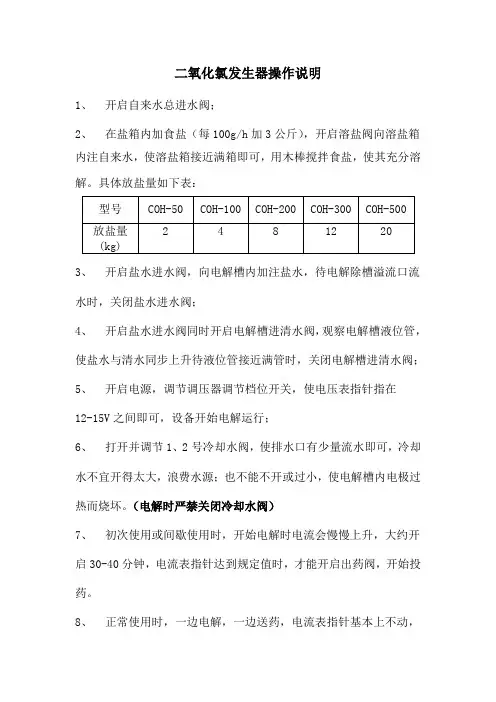 二氧化氯发生器操作说明

1、 开启自来水总进水阀；

2、 在盐箱内加食盐（每 100g/h 加 3 公斤），开启溶盐阀向溶盐箱内注自来水，使溶盐箱接近满箱即可，用木棒搅拌食盐，使其充分溶解。具体放盐量如下表：

| 型号 | COH-50 | COH-100 | COH-200 | COH-300 | COH-500 |
|---|---|---|---|---|---|
| 放盐量(kg) | 2 | 4 | 8 | 12 | 20 |

3、 开启盐水进水阀，向电解槽内加注盐水，待电解除槽溢流口流水时，关闭盐水进水阀；

4、 开启盐水进水阀同时开启电解槽进清水阀，观察电解槽液位管，使盐水与清水同步上升待液位管接近满管时，关闭电解槽进清水阀；

5、 开启电源，调节调压器调节档位开关，使电压表指针指在 12-15V 之间即可，设备开始电解运行；

6、 打开并调节 1、2 号冷却水阀，使排水口有少量流水即可，冷却水不宜开得太大，浪费水源；也不能不开或过小，使电解槽内电极过热而烧坏。（电解时严禁关闭冷却水阀）

7、 初次使用或间歇使用时，开始电解时电流会慢慢上升，大约开启 30-40 分钟，电流表指针达到规定值时，才能开启出药阀，开始投药。

8、 正常使用时，一边电解，一边送药，电流表指针基本上不动，